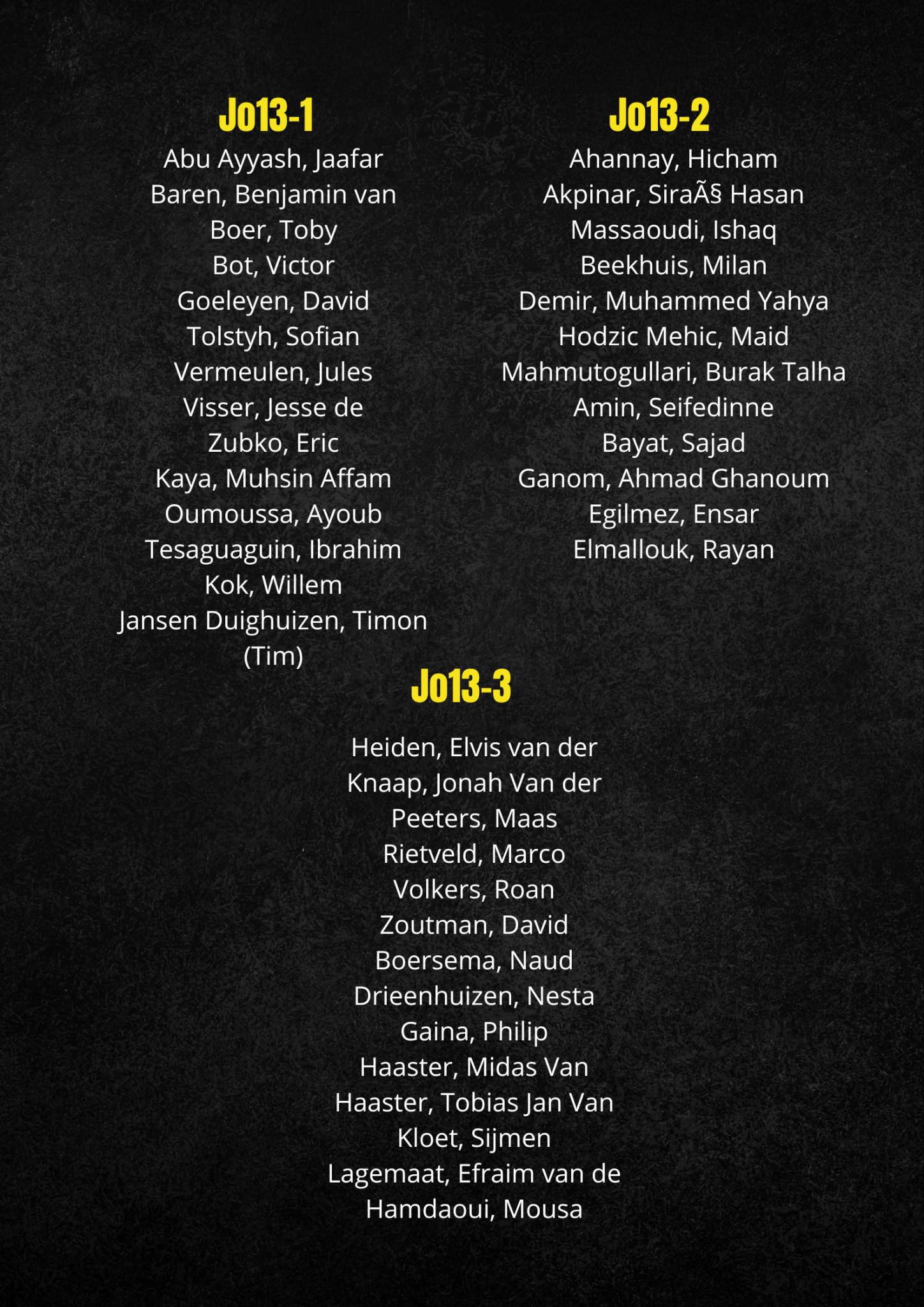 Jo13-1
Abu Ayyash, Jaafar
Baren, Benjamin van
Boer, Toby
Bot, Victor
Goeleyen, David
Tolstyh, Sofian
Vermeulen, Jules
Visser, Jesse de
Zubko, Eric
Kaya, Muhsin Affam
Oumoussa, Ayoub
Tesaguaguin, Ibrahim
Kok, Willem
Jansen Duighuizen, Timon (Tim)

Jo13-2
Ahannay, Hicham
Akpinar, SiraÃ§ Hasan
Massaoudi, Ishaq
Beekhuis, Milan
Demir, Muhammed Yahya
Hodzic Mehic, Maid
Mahmutogullari, Burak Talha
Amin, Seifedinne
Bayat, Sajad
Ganom, Ahmad Ghanoum
Egilmez, Ensar
Elmallouk, Rayan

Jo13-3
Heiden, Elvis van der
Knaap, Jonah Van der
Peeters, Maas
Rietveld, Marco
Volkers, Roan
Zoutman, David
Boersema, Naud
Drieenhuizen, Nesta
Gaina, Philip
Haaster, Midas Van
Haaster, Tobias Jan Van
Kloet, Sijmen
Lagemaat, Efraim van de
Hamdaoui, Mousa